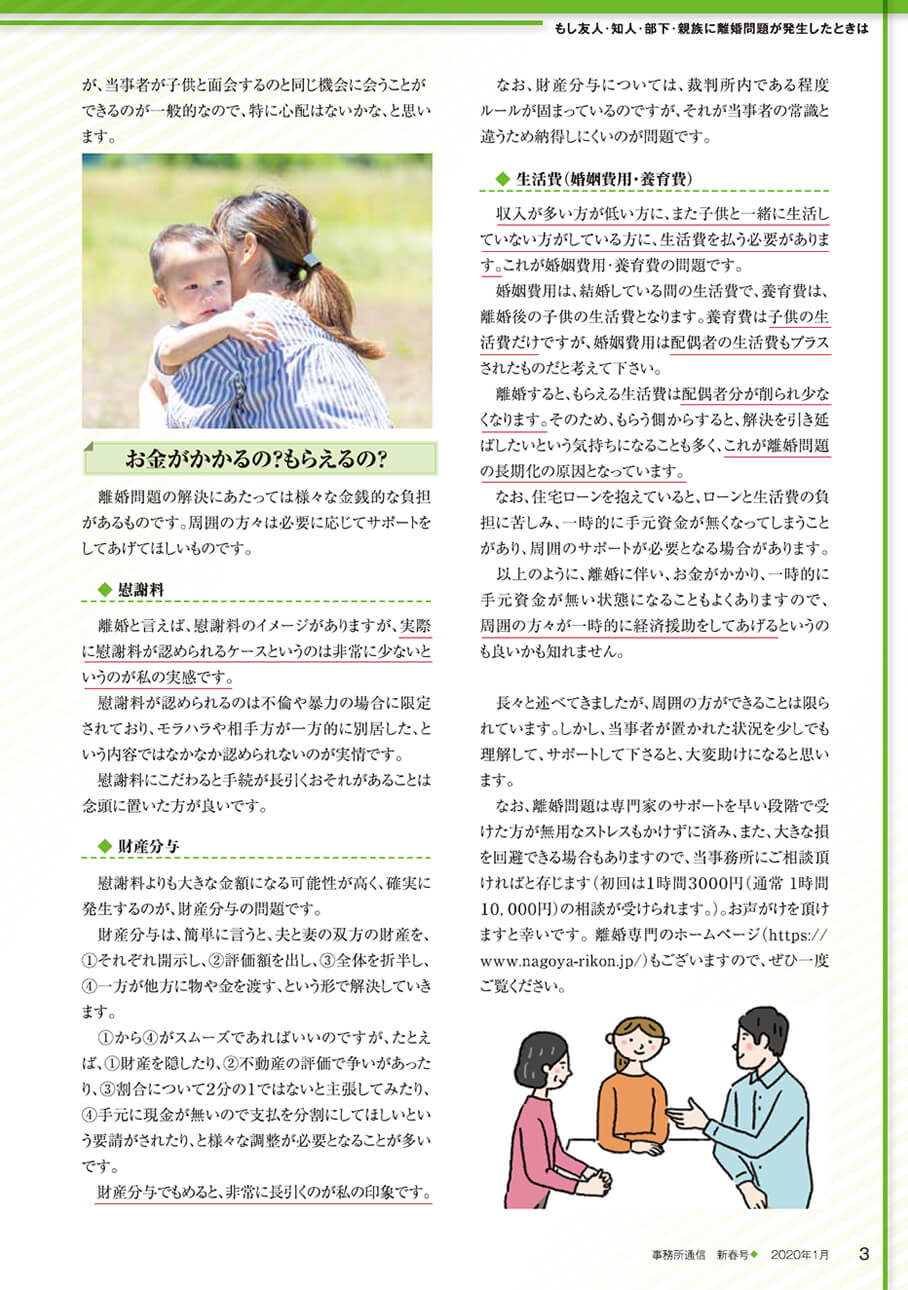 もし友人・知人・部下・親族に離婚問題が発生したときは

が、当事者が子供と面会するのと同じ機会に会うことができるのが一般的なので、特に心配はないかな、と思います。

お金がかかるの?もらえるの?

離婚問題の解決にあたっては様々な金銭的な負担があるものです。周囲の方々は必要に応じてサポートをしてあげてほしいものです。

◆ 慰謝料

離婚と言えば、慰謝料のイメージがありますが、実際に慰謝料が認められるケースというのは非常に少ないというのが私の実感です。

慰謝料が認められるのは不倫や暴力の場合に限定されており、モラハラや相手方が一方的に別居した、という内容ではなかなか認められないのが実情です。

慰謝料にこだわると手続が長引くおそれがあることは念頭に置いた方が良いです。

◆ 財産分与

慰謝料よりも大きな金額になる可能性が高く、確実に発生するのが、財産分与の問題です。

財産分与は、簡単に言うと、夫と妻の双方の財産を、①それぞれ開示し、②評価額を出し、③全体を折半し、④一方が他方に物や金を渡す、という形で解決していきます。

①から④がスムーズであればいいのですが、たとえば、①財産を隠したり、②不動産の評価で争いがあったり、③割合について2分の1ではないと主張してみたり、④手元に現金が無いので支払を分割にしてほしいという要請がされたり、と様々な調整が必要となることが多いです。

財産分与でもめると、非常に長引くのが私の印象です。

なお、財産分与については、裁判所内である程度ルールが固まっているのですが、それが当事者の常識と違うため納得しにくいのが問題です。

◆ 生活費(婚姻費用・養育費)

収入が多い方が低い方に、また子供と一緒に生活していない方がしている方に、生活費を払う必要があります。これが婚姻費用・養育費の問題です。

婚姻費用は、結婚している間の生活費で、養育費は、離婚後の子供の生活費となります。養育費は子供の生活費だけですが、婚姻費用は配偶者の生活費もプラスされたものだと考えて下さい。

離婚すると、もらえる生活費は配偶者分が削られ少なくなります。そのため、もらう側からすると、解決を引き延ばしたいという気持ちになることも多く、これが離婚問題の長期化の原因となっています。

なお、住宅ローンを抱えていると、ローンと生活費の負担に苦しみ、一時的に手元資金が無くなってしまうことがあり、周囲のサポートが必要となる場合があります。

以上のように、離婚に伴い、お金がかかり、一時的に手元資金が無い状態になることもよくありますので、周囲の方々が一時的に経済援助をしてあげるというのも良いかも知れません。

長々と述べてきましたが、周囲の方ができることは限られています。しかし、当事者が置かれた状況を少しでも理解して、サポートして下さると、大変助けになると思います。

なお、離婚問題は専門家のサポートを早い段階で受けた方が無用なストレスもかけずに済み、また、大きな損を回避できる場合もありますので、当事務所にご相談頂ければと存じます(初回は1時間3000円(通常 1時間10,000円)の相談が受けられます。)。お声がけを頂けますと幸いです。離婚専門のホームページ(https://www.nagoya-rikon.jp/)もございますので、ぜひ一度ご覧ください。

事務所通信 新春号◆ 2020年1月 3